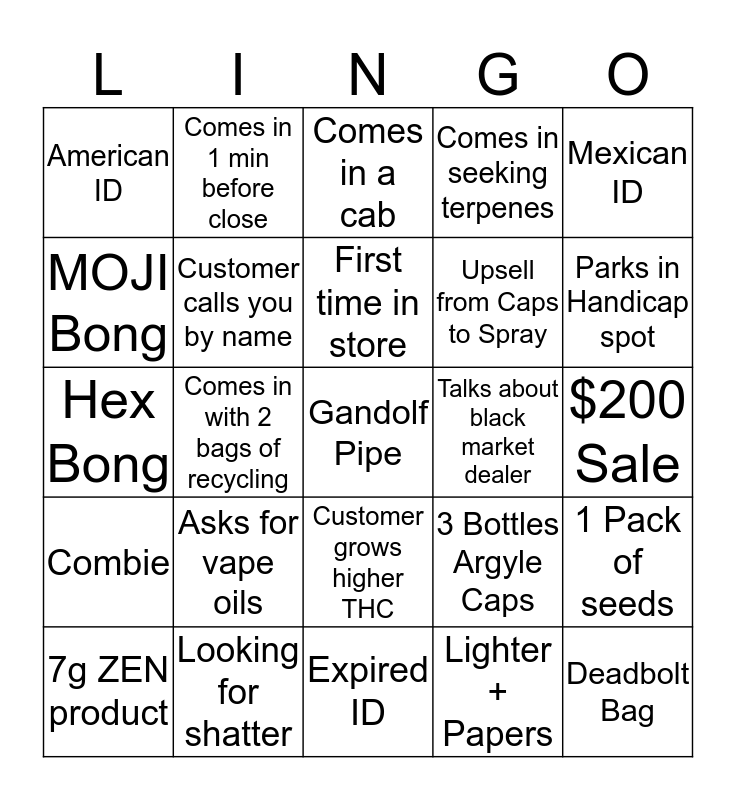 | L | I | N | G | O |
|---|---|---|---|---|
| American ID | Comes in 1 min before close | Comes in a cab | Comes in seeking terpenes | Mexican ID |
| MOJI Bong | Customer calls you by name | First time in store | Upsell from Caps to Spray | Parks in Handicap spot |
| Hex Bong | Comes in with 2 bags of recycling | Gandolf Pipe | Talks about black market dealer | $200 Sale |
| Combie | Asks for vape oils | Customer grows higher THC | 3 Bottles Argyle Caps | 1 Pack of seeds |
| 7g ZEN product | Looking for shatter | Expired ID | Lighter + Papers | Deadbolt Bag |